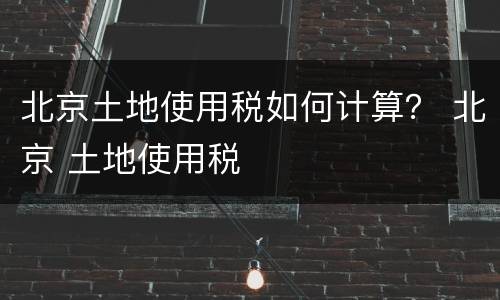 北京土地使用税如何计算？ 北京 土地使用税